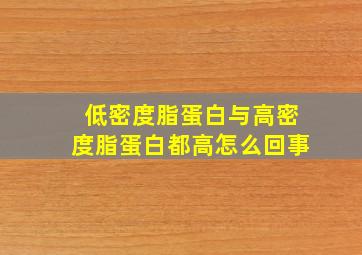 低密度脂蛋白与高密度脂蛋白都高怎么回事